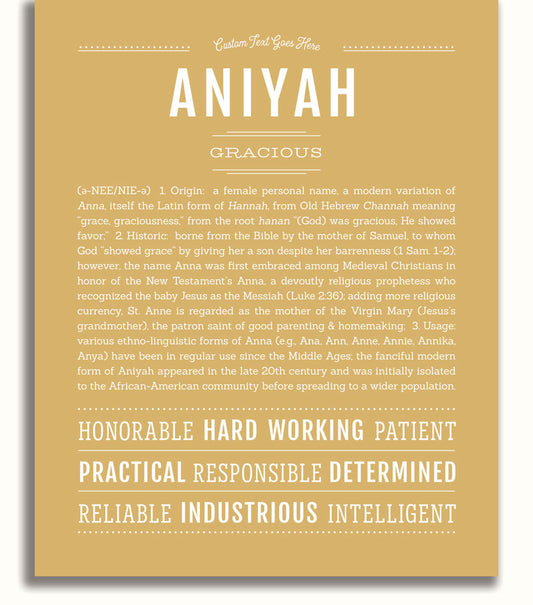 Custom Text Goes Here

ANIYAH

GRACIOUS

(ə-NEE/NIE-ə) 1. Origin: a female personal name, a modern variation of Anna, itself the Latin form of Hannah, from Old Hebrew Channah meaning "grace, graciousness," from the root hanan "(God) was gracious, He showed favor;" 2. Historic: borne from the Bible by the mother of Samuel, to whom God "showed grace" by giving her a son despite her barrenness (1 Sam. 1-2); however, the name Anna was first embraced among Medieval Christians in honor of the New Testament's Anna, a devoutly religious prophetess who recognized the baby Jesus as the Messiah (Luke 2:36); adding more religious currency, St. Anne is regarded as the mother of the Virgin Mary (Jesus's grandmother), the patron saint of good parenting & homemaking; 3. Usage: various ethno-linguistic forms of Anna (e.g., Ana, Ann, Anne, Annie, Annika, Anya) have been in regular use since the Middle Ages; the fanciful modern form of Aniyah appeared in the late 20th century and was initially isolated to the African-American community before spreading to a wider population.

HONORABLE HARD WORKING PATIENT

PRACTICAL RESPONSIBLE DETERMINED

RELIABLE INDUSTRIOUS INTELLIGENT